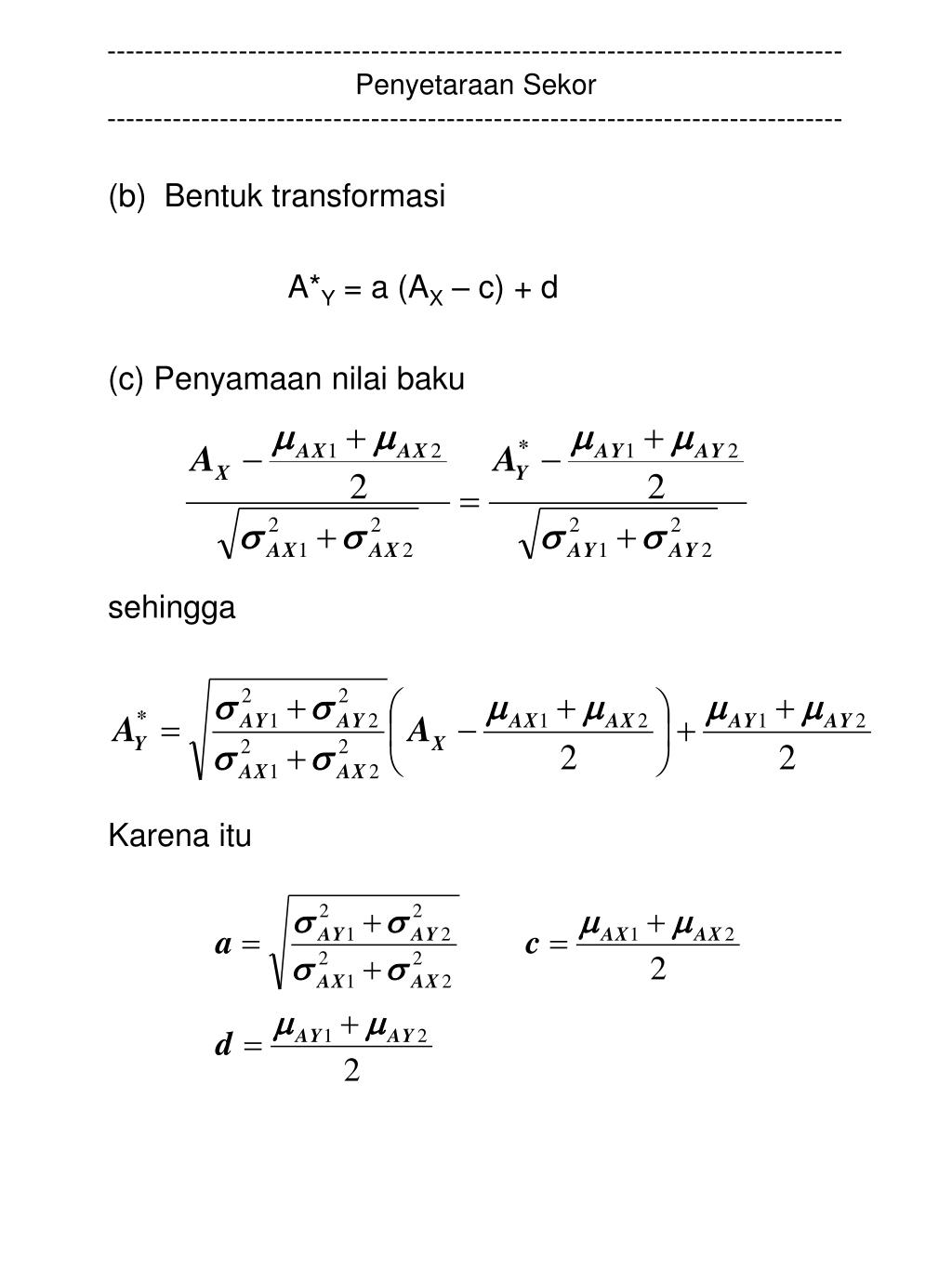 ------------------------------------------------------------------------------
Penyetaraan Sekor
------------------------------------------------------------------------------

(b) Bentuk transformasi

$A^*_Y = a (A_X – c) + d$

(c) Penyamaan nilai baku

$\frac{A_X - \frac{\mu_{AX1} + \mu_{AX2}}{2}}{\sqrt{\sigma^2_{AX1} + \sigma^2_{AX2}}} = \frac{A^*_Y - \frac{\mu_{AY1} + \mu_{AY2}}{2}}{\sqrt{\sigma^2_{AY1} + \sigma^2_{AY2}}}$

sehingga

$A^*_Y = \sqrt{\frac{\sigma^2_{AY1} + \sigma^2_{AY2}}{\sigma^2_{AX1} + \sigma^2_{AX2}}} \left( A_X - \frac{\mu_{AX1} + \mu_{AX2}}{2} \right) + \frac{\mu_{AY1} + \mu_{AY2}}{2}$

Karena itu

$a = \sqrt{\frac{\sigma^2_{AY1} + \sigma^2_{AY2}}{\sigma^2_{AX1} + \sigma^2_{AX2}}}$ $c = \frac{\mu_{AX1} + \mu_{AX2}}{2}$

$d = \frac{\mu_{AY1} + \mu_{AY2}}{2}$